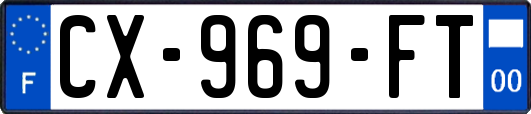 F
CX-969-FT
00